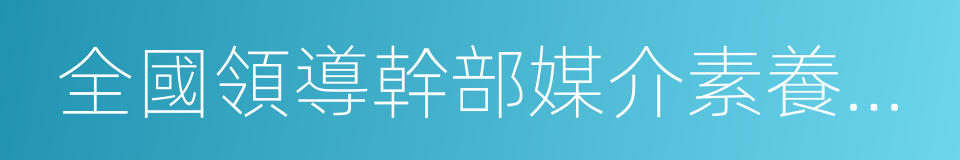 全國領導幹部媒介素養...